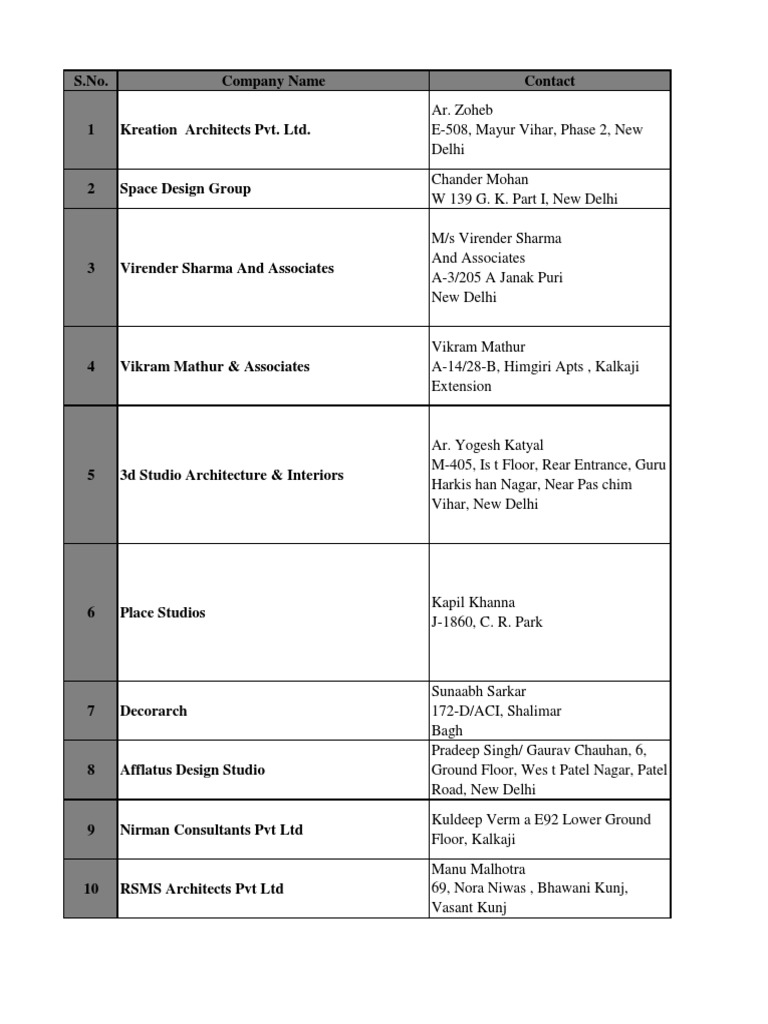 | S.No. | Company Name | Contact |
|---|---|---|
| 1 | Kreation Architects Pvt. Ltd. | Ar. Zoheb E-508, Mayur Vihar, Phase 2, New Delhi |
| 2 | Space Design Group | Chander Mohan W 139 G. K. Part I, New Delhi |
| 3 | Virender Sharma And Associates | M/s Virender Sharma And Associates A-3/205 A Janak Puri New Delhi |
| 4 | Vikram Mathur & Associates | Vikram Mathur A-14/28-B, Himgiri Apts , Kalkaji Extension |
| 5 | 3d Studio Architecture & Interiors | Ar. Yogesh Katyal M-405, Is t Floor, Rear Entrance, Guru Harkis han Nagar, Near Pas chim Vihar, New Delhi |
| 6 | Place Studios | Kapil Khanna J-1860, C. R. Park |
| 7 | Decorarch | Sunaabh Sarkar 172-D/ACI, Shalimar Bagh |
| 8 | Afflatus Design Studio | Pradeep Singh/ Gaurav Chauhan, 6, Ground Floor, Wes t Patel Nagar, Patel Road, New Delhi |
| 9 | Nirman Consultants Pvt Ltd | Kuldeep Verm a E92 Lower Ground Floor, Kalkaji |
| 10 | RSMS Architects Pvt Ltd | Manu Malhotra 69, Nora Niwas , Bhawani Kunj, Vasant Kunj |